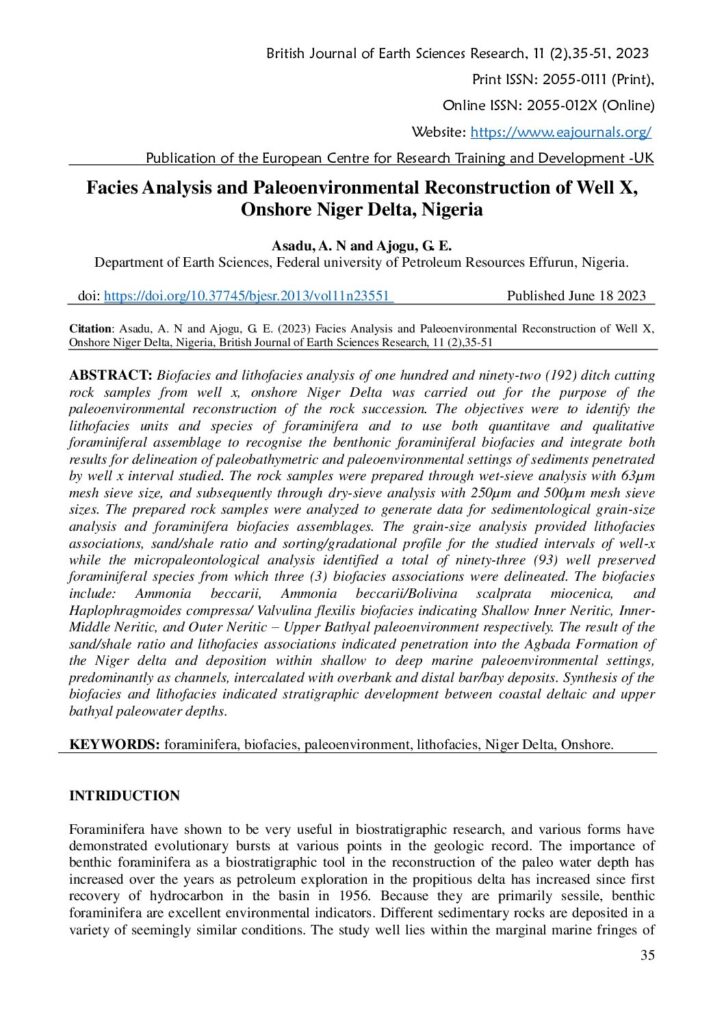 British Journal of Earth Sciences Research, 11 (2),35-51, 2023

Print ISSN: 2055-0111 (Print),

Online ISSN: 2055-012X (Online)

Website: https://www.eajournals.org/

Publication of the European Centre for Research Training and Development -UK

Facies Analysis and Paleoenvironmental Reconstruction of Well X, Onshore Niger Delta, Nigeria

Asadu, A. N and Ajogu, G. E.

Department of Earth Sciences, Federal university of Petroleum Resources Effurun, Nigeria.

doi: https://doi.org/10.37745/bjesr.2013/vol11n23551 Published June 18 2023

Citation: Asadu, A. N and Ajogu, G. E. (2023) Facies Analysis and Paleoenvironmental Reconstruction of Well X, Onshore Niger Delta, Nigeria, British Journal of Earth Sciences Research, 11 (2),35-51

ABSTRACT: Biofacies and lithofacies analysis of one hundred and ninety-two (192) ditch cutting rock samples from well x, onshore Niger Delta was carried out for the purpose of the paleoenvironmental reconstruction of the rock succession. The objectives were to identify the lithofacies units and species of foraminifera and to use both quantitave and qualitative foraminiferal assemblage to recognise the benthonic foraminiferal biofacies and integrate both results for delineation of paleobathymetric and paleoenvironmental settings of sediments penetrated by well x interval studied. The rock samples were prepared through wet-sieve analysis with 63μm mesh sieve size, and subsequently through dry-sieve analysis with 250μm and 500μm mesh sieve sizes. The prepared rock samples were analyzed to generate data for sedimentological grain-size analysis and foraminifera biofacies assemblages. The grain-size analysis provided lithofacies associations, sand/shale ratio and sorting/gradational profile for the studied intervals of well-x while the micropaleontological analysis identified a total of ninety-three (93) well preserved foraminiferal species from which three (3) biofacies associations were delineated. The biofacies include: Ammonia beccarii, Ammonia beccarii/Bolivina scalprata miocenica, and Haplophragmoides compressa/ Valvulina flexilis biofacies indicating Shallow Inner Neritic, Inner-Middle Neritic, and Outer Neritic – Upper Bathyal paleoenvironment respectively. The result of the sand/shale ratio and lithofacies associations indicated penetration into the Agbada Formation of the Niger delta and deposition within shallow to deep marine paleoenvironmental settings, predominantly as channels, intercalated with overbank and distal bar/bay deposits. Synthesis of the biofacies and lithofacies indicated stratigraphic development between coastal deltaic and upper bathyal paleowater depths.

KEYWORDS: foraminifera, biofacies, paleoenvironment, lithofacies, Niger Delta, Onshore.

INTRIDUCTION

Foraminifera have shown to be very useful in biostratigraphic research, and various forms have demonstrated evolutionary bursts at various points in the geologic record. The importance of benthic foraminifera as a biostratigraphic tool in the reconstruction of the paleo water depth has increased over the years as petroleum exploration in the propitious delta has increased since first recovery of hydrocarbon in the basin in 1956. Because they are primarily sessile, benthic foraminifera are excellent environmental indicators. Different sedimentary rocks are deposited in a variety of seemingly similar conditions. The study well lies within the marginal marine fringes of

35